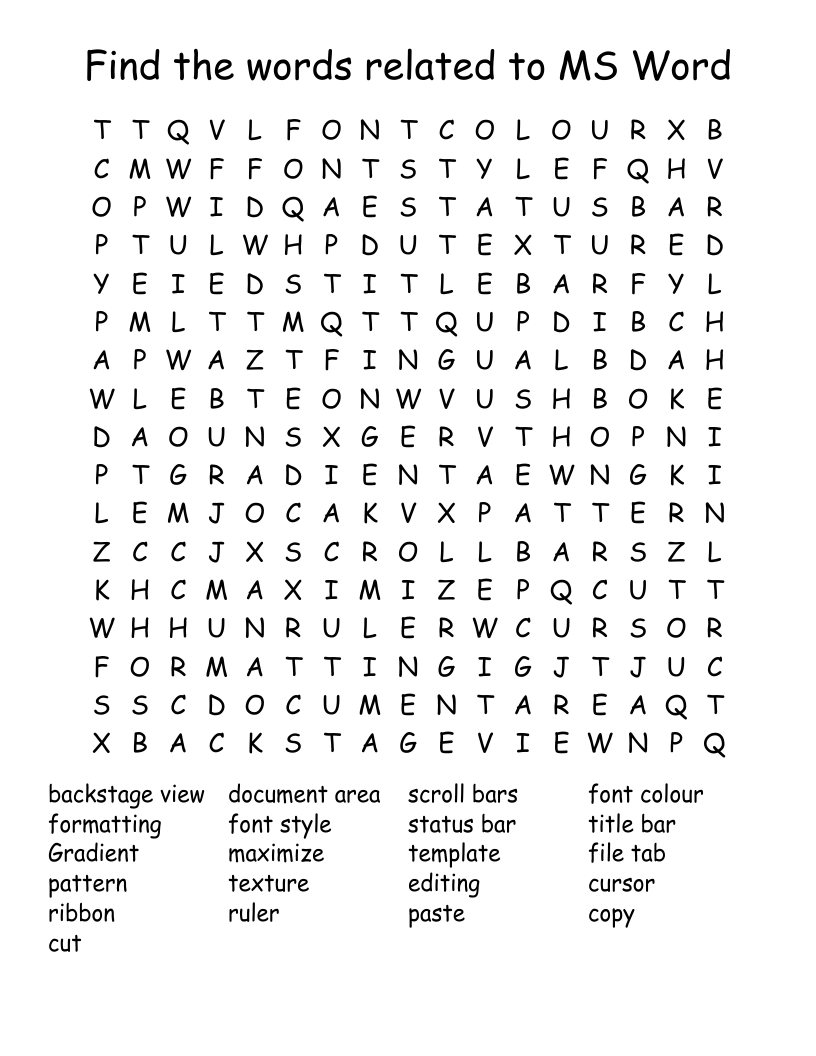 Find the words related to MS Word

T T Q V L F O N T C O L O U R X B
C M W F F O N T S T Y L E F Q H V
O P W I D Q A E S T A T U S B A R
P T U L W H P D U T E X T U R E D
Y E I E D S T I T L E B A R F Y L
P M L T T M Q T T Q U P D I B C H
A P W A Z T F I N G U A L B D A H
W L E B T E O N W V U S H B O K E
D A O U N S X G E R V T H O P N I
P T G R A D I E N T A E W N G K I
L E M J O C A K V X P A T T E R N
Z C C J X S C R O L L B A R S Z L
K H C M A X I M I Z E P Q C U T T
W H H U N R U L E R W C U R S O R
F O R M A T T I N G I G J T J U C
S S C D O C U M E N T A R E A Q T
X B A C K S T A G E V I E W N P Q

backstage view
formatting
Gradient
pattern
ribbon
cut

document area
font style
maximize
texture
ruler

scroll bars
status bar
template
editing
paste

font colour
title bar
file tab
cursor
copy